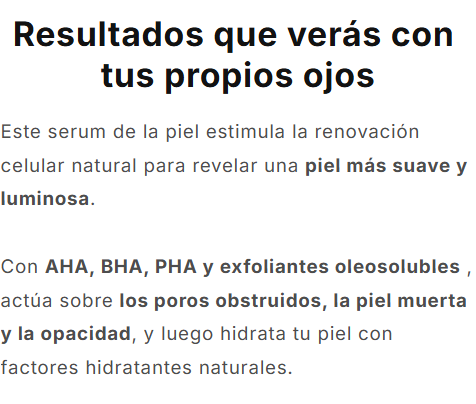 Resultados que verás con tus propios ojos

Este serum de la piel estimula la renovación celular natural para revelar una piel más suave y luminosa.

Con AHA, BHA, PHA y exfoliantes oleosolubles , actúa sobre los poros obstruidos, la piel muerta y la opacidad, y luego hidrata tu piel con factores hidratantes naturales.